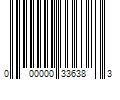 0 00000 33638 3